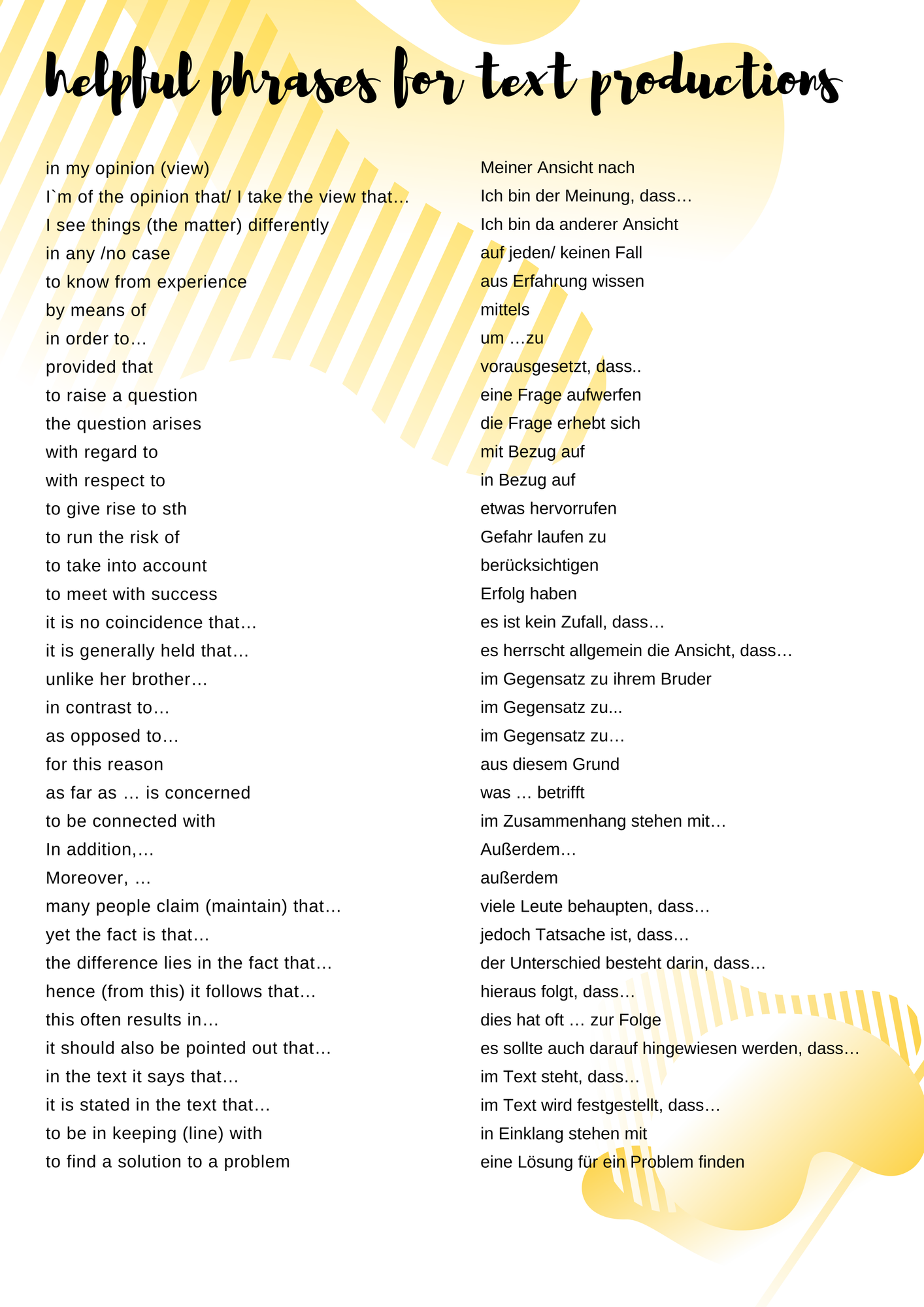 helpful phrases for text productions

in my opinion (view)
I`m of the opinion that/ I take the view that…
I see things (the matter) differently
in any /no case
to know from experience
by means of
in order to…
provided that
to raise a question
the question arises
with regard to
with respect to
to give rise to sth
to run the risk of
to take into account
to meet with success
it is no coincidence that…
it is generally held that…
unlike her brother…
in contrast to…
as opposed to…
for this reason
as far as … is concerned
to be connected with
In addition,…
Moreover, …
many people claim (maintain) that…
yet the fact is that…
the difference lies in the fact that…
hence (from this) it follows that…
this often results in…
it should also be pointed out that…
in the text it says that…
it is stated in the text that…
to be in keeping (line) with
to find a solution to a problem

Meiner Ansicht nach
Ich bin der Meinung, dass…
Ich bin da anderer Ansicht
auf jeden/ keinen Fall
aus Erfahrung wissen
mittels
um …zu
vorausgesetzt, dass..
eine Frage aufwerfen
die Frage erhebt sich
mit Bezug auf
in Bezug auf
etwas hervorrufen
Gefahr laufen zu
berücksichtigen
Erfolg haben
es ist kein Zufall, dass…
es herrscht allgemein die Ansicht, dass…
im Gegensatz zu ihrem Bruder
im Gegensatz zu...
im Gegensatz zu…
aus diesem Grund
was … betrifft
im Zusammenhang stehen mit…
Außerdem…
außerdem
viele Leute behaupten, dass…
jedoch Tatsache ist, dass…
der Unterschied besteht darin, dass…
hieraus folgt, dass…
dies hat oft … zur Folge
es sollte auch darauf hingewiesen werden, dass…
im Text steht, dass…
im Text wird festgestellt, dass…
in Einklang stehen mit
eine Lösung für ein Problem finden